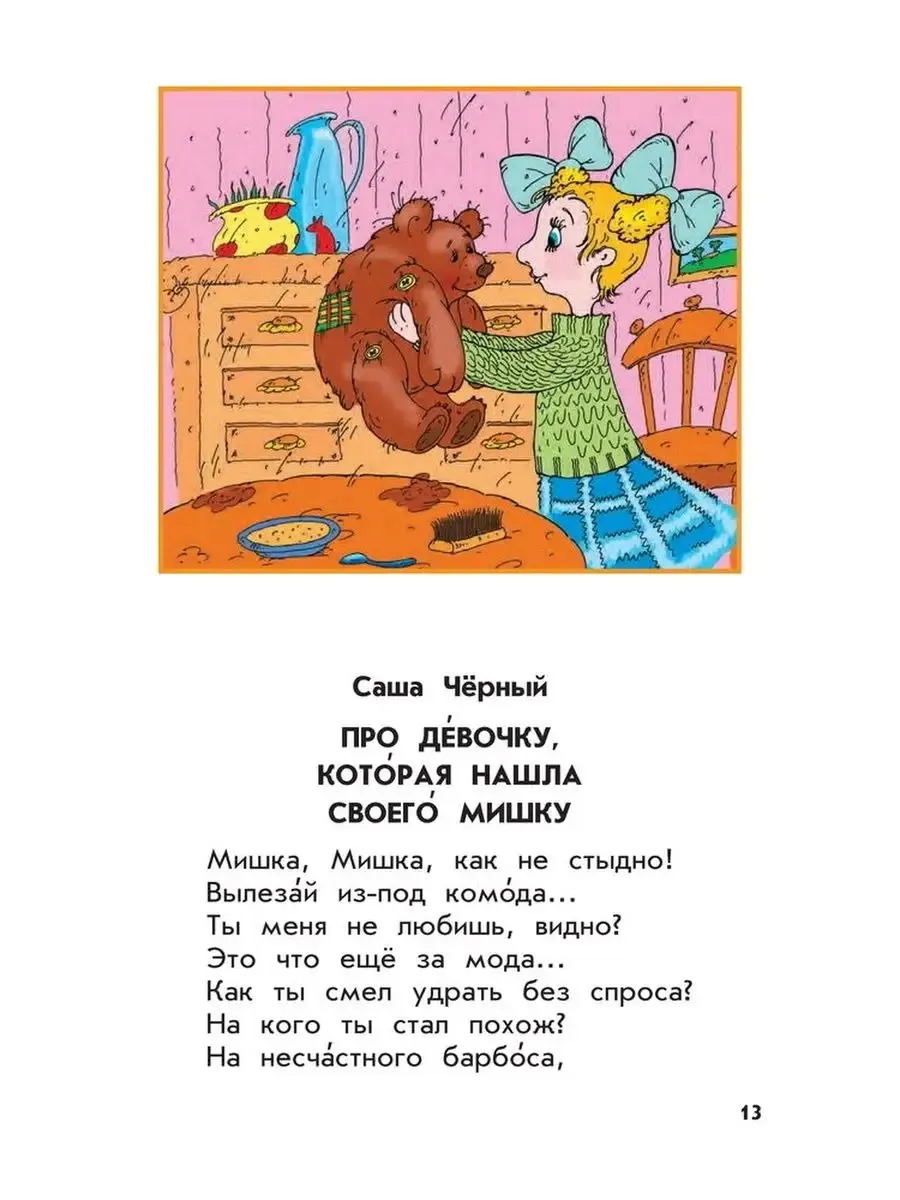 Саша Чёрный

ПРО ДЕ́ВОЧКУ,
КОТО́РАЯ НАШЛА
СВОЕГО́ МИШКУ

Мишка, Мишка, как не стыдно!
Вылеза́й из-под комо́да...
Ты меня не любишь, видно?
Это что ещё за мода...
Как ты смел удрать без спроса?
На кого ты стал похож?
На несча́стного барбо́са,

13